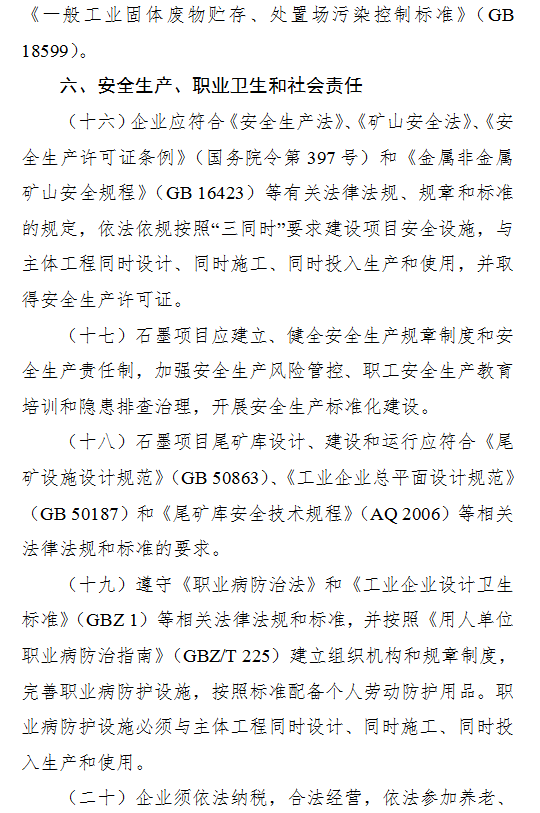 《一般工业固体废物贮存、处置场污染控制标准》（GB 18599）。

六、安全生产、职业卫生和社会责任

（十六）企业应符合《安全生产法》、《矿山安全法》、《安全生产许可证条例》（国务院令第 397 号）和《金属非金属矿山安全规程》（GB 16423）等有关法律法规、规章和标准的规定，依法依规按照“三同时”要求建设项目安全设施，与主体工程同时设计、同时施工、同时投入生产和使用，并取得安全生产许可证。

（十七）石墨项目应建立、健全安全生产规章制度和安全生产责任制，加强安全生产风险管控、职工安全生产教育培训和隐患排查治理，开展安全生产标准化建设。

（十八）石墨项目尾矿库设计、建设和运行应符合《尾矿设施设计规范》（GB 50863）、《工业企业总平面设计规范》（GB 50187）和《尾矿库安全技术规程》（AQ 2006）等相关法律法规和标准的要求。

（十九）遵守《职业病防治法》和《工业企业设计卫生标准》（GBZ 1）等相关法律法规和标准，并按照《用人单位职业病防治指南》（GBZ/T 225）建立组织机构和规章制度，完善职业病防护设施，按照标准配备个人劳动防护用品。职业病防护设施必须与主体工程同时设计、同时施工、同时投入生产和使用。

（二十）企业须依法纳税，合法经营，依法参加养老、